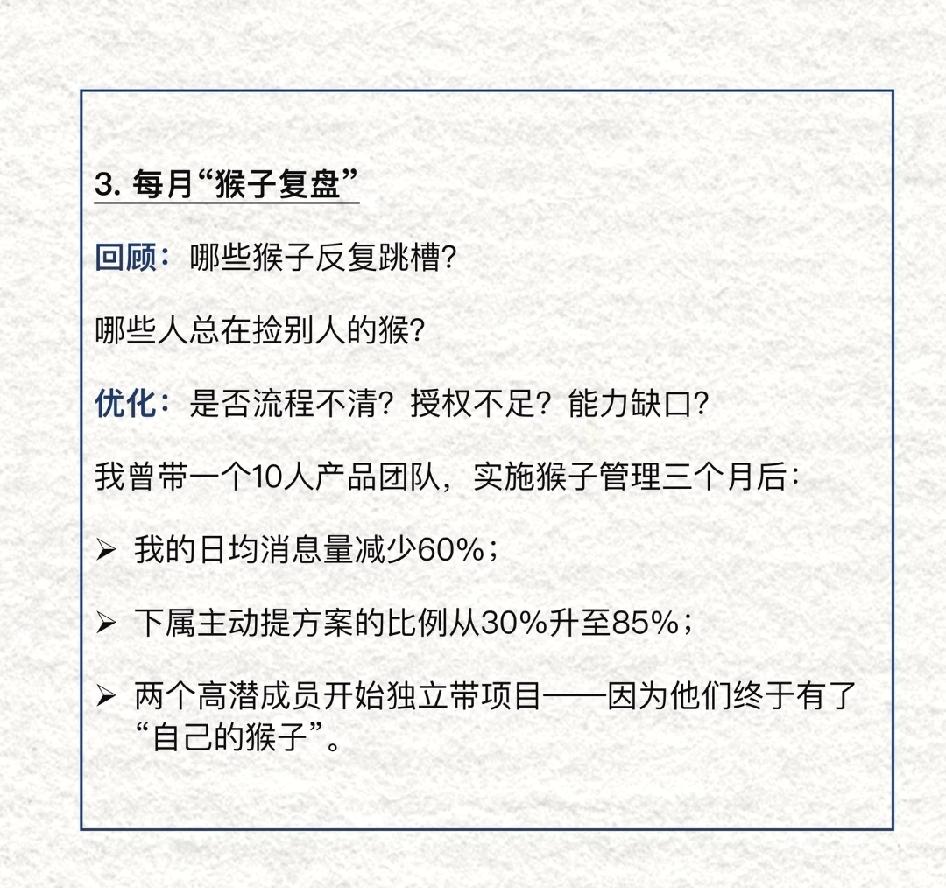 3.每月“猴子复盘”

回顾：哪些猴子反复跳槽?

哪些人总在捡别人的猴?

优化：是否流程不清？授权不足？能力缺口?

我曾带一个10人产品团队，实施猴子管理三个月后：

➢ 我的日均消息量减少60%；

➢ 下属主动提方案的比例从30%升至85%；

➢ 两个高潜成员开始独立带项目——因为他们终于有了“自己的猴子”。